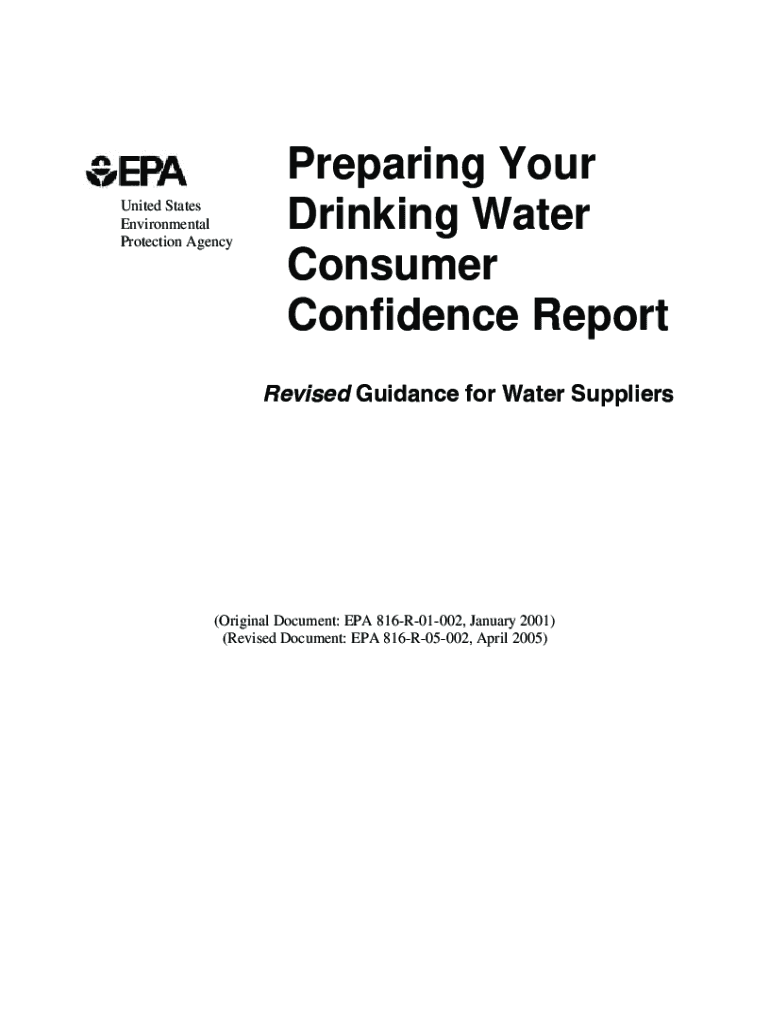 EPA

United States
Environmental
Protection Agency

Preparing Your Drinking Water Consumer Confidence Report

Revised Guidance for Water Suppliers

(Original Document: EPA 816-R-01-002, January 2001)
(Revised Document: EPA 816-R-05-002, April 2005)